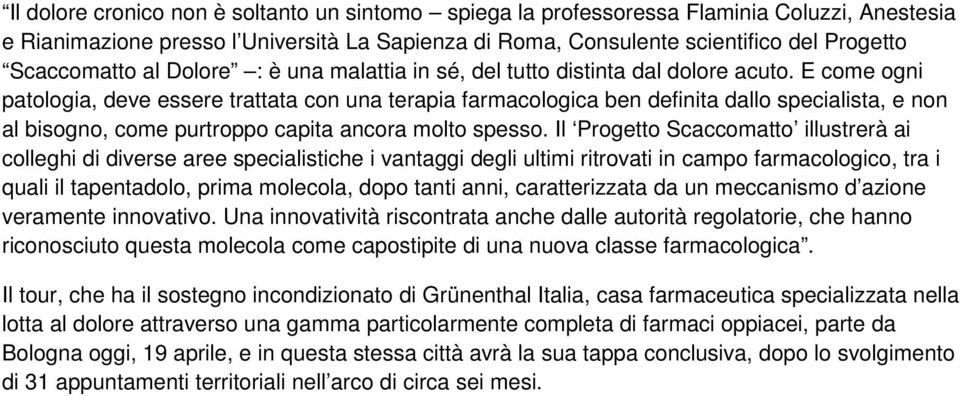 “Il dolore cronico non è soltanto un sintomo – spiega la professoressa Flaminia Coluzzi, Anestesia e Rianimazione presso l’Università La Sapienza di Roma, Consulente scientifico del Progetto “Scaccomatto al Dolore” –: è una malattia in sé, del tutto distinta dal dolore acuto. E come ogni patologia, deve essere trattata con una terapia farmacologica ben definita dallo specialista, e non al bisogno, come purtroppo capita ancora molto spesso. Il ‘Progetto Scaccomatto’ illustrerà ai colleghi di diverse aree specialistiche i vantaggi degli ultimi ritrovati in campo farmacologico, tra i quali il tapentadolo, prima molecola, dopo tanti anni, caratterizzata da un meccanismo d’azione veramente innovativo. Una innovatività riscontrata anche dalle autorità regolatorie, che hanno riconosciuto questa molecola come capostipite di una nuova classe farmacologica”.

Il tour, che ha il sostegno incondizionato di Grünenthal Italia, casa farmaceutica specializzata nella lotta al dolore attraverso una gamma particolarmente completa di farmaci oppiacei, parte da Bologna oggi, 19 aprile, e in questa stessa città avrà la sua tappa conclusiva, dopo lo svolgimento di 31 appuntamenti territoriali nell’arco di circa sei mesi.